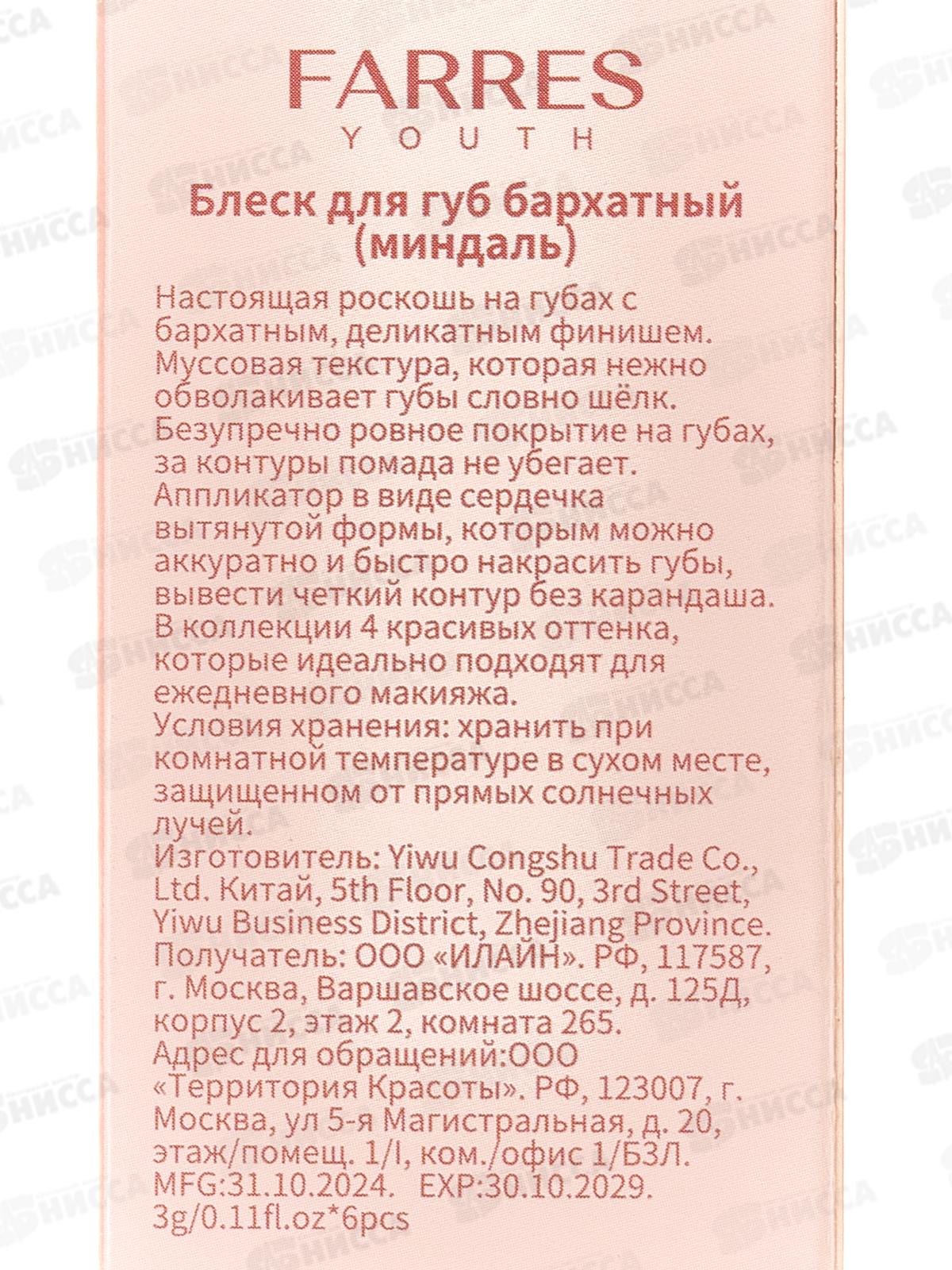 FARRES
YOUTH

Блеск для губ бархатный (миндаль)

Настоящая роскошь на губах с бархатным, деликатным финишем. Муссовая текстура, которая нежно обволакивает губы словно шёлк. Безупречно ровное покрытие на губах, за контуры помада не убегает. Аппликатор в виде сердечка вытянутой формы, которым можно аккуратно и быстро накрасить губы, вывести четкий контур без карандаша. В коллекции 4 красивых оттенка, которые идеально подходят для ежедневного макияжа. Условия хранения: хранить при комнатной температуре в сухом месте, защищенном от прямых солнечных лучей. Изготовитель: Yiwu Congshu Trade Co., Ltd. Китай, 5th Floor, No. 90, 3rd Street, Yiwu Business District, Zhejiang Province. Получатель: ООО «ИЛАЙН». РФ, 117587, г. Москва, Варшавское шоссе, д. 125Д, корпус 2, этаж 2, комната 265. Адрес для обращений:ООО «Территория Красоты». РФ, 123007, г. Москва, ул 5-я Магистральная, д. 20, этаж/помещ. 1/I, ком./офис 1/БЗЛ. MFG:31.10.2024. EXP:30.10.2029. 3g/0.11fl.oz*6pcs

НИССА